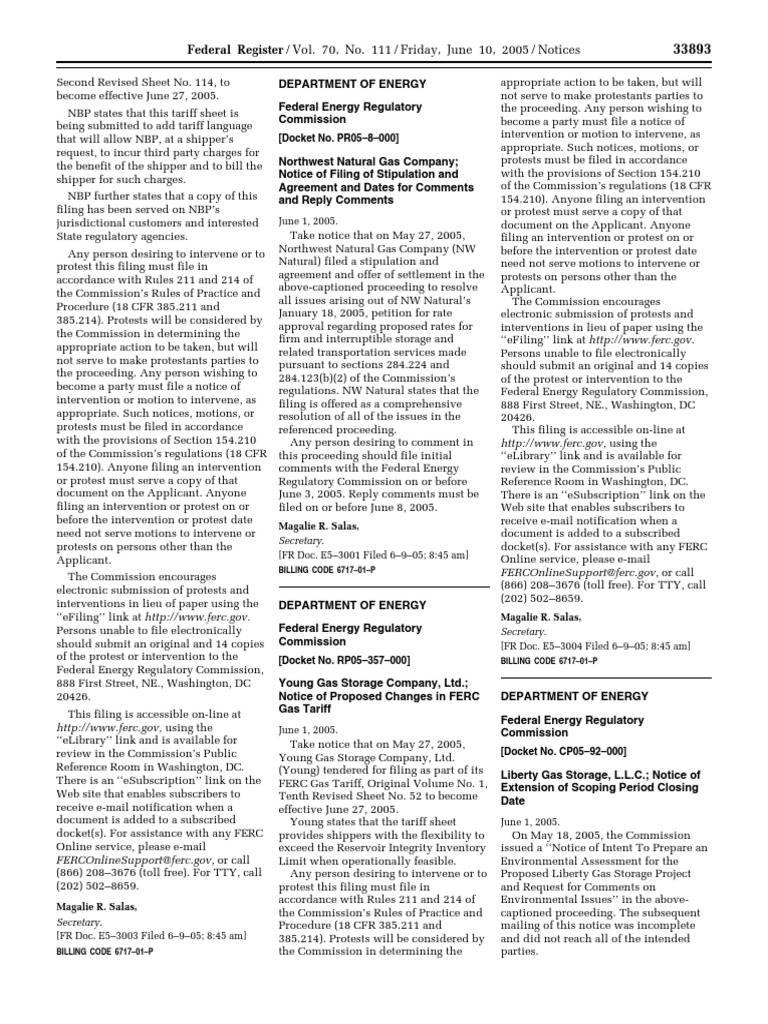 Federal Register / Vol. 70, No. 111 / Friday, June 10, 2005 / Notices 33893

Second Revised Sheet No. 114, to become effective June 27, 2005.

NBP states that this tariff sheet is being submitted to add tariff language that will allow NBP, at a shipper's request, to incur third party charges for the benefit of the shipper and to bill the shipper for such charges.

NBP further states that a copy of this filing has been served on NBP's jurisdictional customers and interested State regulatory agencies.

Any person desiring to intervene or to protest this filing must file in accordance with Rules 211 and 214 of the Commission's Rules of Practice and Procedure (18 CFR 385.211 and 385.214). Protests will be considered by the Commission in determining the appropriate action to be taken, but will not serve to make protestants parties to the proceeding. Any person wishing to become a party must file a notice of intervention or motion to intervene, as appropriate. Such notices, motions, or protests must be filed in accordance with the provisions of Section 154.210 of the Commission's regulations (18 CFR 154.210). Anyone filing an intervention or protest must serve a copy of that document on the Applicant. Anyone filing an intervention or protest on or before the intervention or protest date need not serve motions to intervene or protests on persons other than the Applicant.

The Commission encourages electronic submission of protests and interventions in lieu of paper using the "eFiling" link at http://www.ferc.gov. Persons unable to file electronically should submit an original and 14 copies of the protest or intervention to the Federal Energy Regulatory Commission, 888 First Street, NE., Washington, DC 20426.

This filing is accessible on-line at http://www.ferc.gov, using the "eLibrary" link and is available for review in the Commission's Public Reference Room in Washington, DC. There is an "eSubscription" link on the Web site that enables subscribers to receive e-mail notification when a document is added to a subscribed docket(s). For assistance with any FERC Online service, please e-mail FERCOnlineSupport@ferc.gov, or call (866) 208–3676 (toll free). For TTY, call (202) 502–8659.

Magalie R. Salas,
Secretary.
[FR Doc. E5–3003 Filed 6–9–05; 8:45 am]
BILLING CODE 6717–01–P

DEPARTMENT OF ENERGY

Federal Energy Regulatory Commission

[Docket No. PR05–8–000]

Northwest Natural Gas Company; Notice of Filing of Stipulation and Agreement and Dates for Comments and Reply Comments

June 1, 2005.

Take notice that on May 27, 2005, Northwest Natural Gas Company (NW Natural) filed a stipulation and agreement and offer of settlement in the above-captioned proceeding to resolve all issues arising out of NW Natural's January 18, 2005, petition for rate approval regarding proposed rates for firm and interruptible storage and related transportation services made pursuant to sections 284.224 and 284.123(b)(2) of the Commission's regulations. NW Natural states that the filing is offered as a comprehensive resolution of all of the issues in the referenced proceeding.

Any person desiring to comment in this proceeding should file initial comments with the Federal Energy Regulatory Commission on or before June 3, 2005. Reply comments must be filed on or before June 8, 2005.

Magalie R. Salas,
Secretary.
[FR Doc. E5–3001 Filed 6–9–05; 8:45 am]
BILLING CODE 6717–01–P

DEPARTMENT OF ENERGY

Federal Energy Regulatory Commission

[Docket No. RP05–357–000]

Young Gas Storage Company, Ltd.; Notice of Proposed Changes in FERC Gas Tariff

June 1, 2005.

Take notice that on May 27, 2005, Young Gas Storage Company, Ltd. (Young) tendered for filing as part of its FERC Gas Tariff, Original Volume No. 1, Tenth Revised Sheet No. 52 to become effective June 27, 2005.

Young states that the tariff sheet provides shippers with the flexibility to exceed the Reservoir Integrity Inventory Limit when operationally feasible.

Any person desiring to intervene or to protest this filing must file in accordance with Rules 211 and 214 of the Commission's Rules of Practice and Procedure (18 CFR 385.211 and 385.214). Protests will be considered by the Commission in determining the appropriate action to be taken, but will not serve to make protestants parties to the proceeding. Any person wishing to become a party must file a notice of intervention or motion to intervene, as appropriate. Such notices, motions, or protests must be filed in accordance with the provisions of Section 154.210 of the Commission's regulations (18 CFR 154.210). Anyone filing an intervention or protest must serve a copy of that document on the Applicant. Anyone filing an intervention or protest on or before the intervention or protest date need not serve motions to intervene or protests on persons other than the Applicant.

The Commission encourages electronic submission of protests and interventions in lieu of paper using the "eFiling" link at http://www.ferc.gov. Persons unable to file electronically should submit an original and 14 copies of the protest or intervention to the Federal Energy Regulatory Commission, 888 First Street, NE., Washington, DC 20426.

This filing is accessible on-line at http://www.ferc.gov, using the "eLibrary" link and is available for review in the Commission's Public Reference Room in Washington, DC. There is an "eSubscription" link on the Web site that enables subscribers to receive e-mail notification when a document is added to a subscribed docket(s). For assistance with any FERC Online service, please e-mail FERCOnlineSupport@ferc.gov, or call (866) 208–3676 (toll free). For TTY, call (202) 502–8659.

Magalie R. Salas,
Secretary.
[FR Doc. E5–3004 Filed 6–9–05; 8:45 am]
BILLING CODE 6717–01–P

DEPARTMENT OF ENERGY

Federal Energy Regulatory Commission

[Docket No. CP05–92–000]

Liberty Gas Storage, L.L.C.; Notice of Extension of Scoping Period Closing Date

June 1, 2005.

On May 18, 2005, the Commission issued a "Notice of Intent To Prepare an Environmental Assessment for the Proposed Liberty Gas Storage Project and Request for Comments on Environmental Issues" in the above-captioned proceeding. The subsequent mailing of this notice was incomplete and did not reach all of the intended parties.